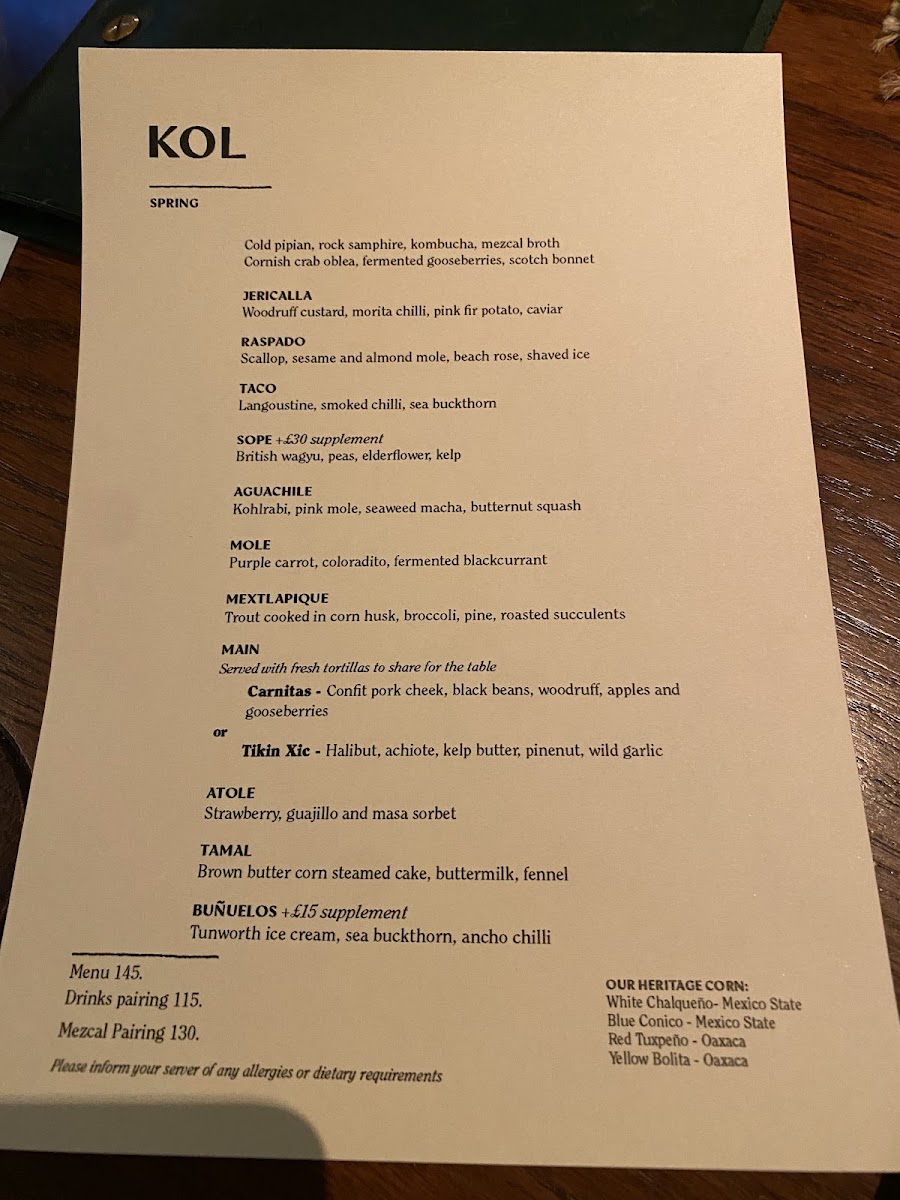 KOL

SPRING

Cold pipian, rock samphire, kombucha, mezcal broth
Cornish crab oblea, fermented gooseberries, scotch bonnet

JERICALLA
Woodruff custard, morita chilli, pink fir potato, caviar

RASPADO
Scallop, sesame and almond mole, beach rose, shaved ice

TACO
Langoustine, smoked chilli, sea buckthorn

SOPE +£30 supplement
British wagyu, peas, elderflower, kelp

AGUACHILE
Kohlrabi, pink mole, seaweed macha, butternut squash

MOLE
Purple carrot, coloradito, fermented blackcurrant

MEXTLAPIQUE
Trout cooked in corn husk, broccoli, pine, roasted succulents

MAIN
Served with fresh tortillas to share for the table
Carnitas - Confit pork cheek, black beans, woodruff, apples and gooseberries
or
Tikin Xic - Halibut, achiote, kelp butter, pinenut, wild garlic

ATOLE
Strawberry, guajillo and masa sorbet

TAMAL
Brown butter corn steamed cake, buttermilk, fennel

BUÑUELOS +£15 supplement
Tunworth ice cream, sea buckthorn, ancho chilli

Menu 145.
Drinks pairing 115.
Mezcal Pairing 130.

Please inform your server of any allergies or dietary requirements

OUR HERITAGE CORN:
White Chalqueño- Mexico State
Blue Conico - Mexico State
Red Tuxpeño - Oaxaca
Yellow Bolita - Oaxaca